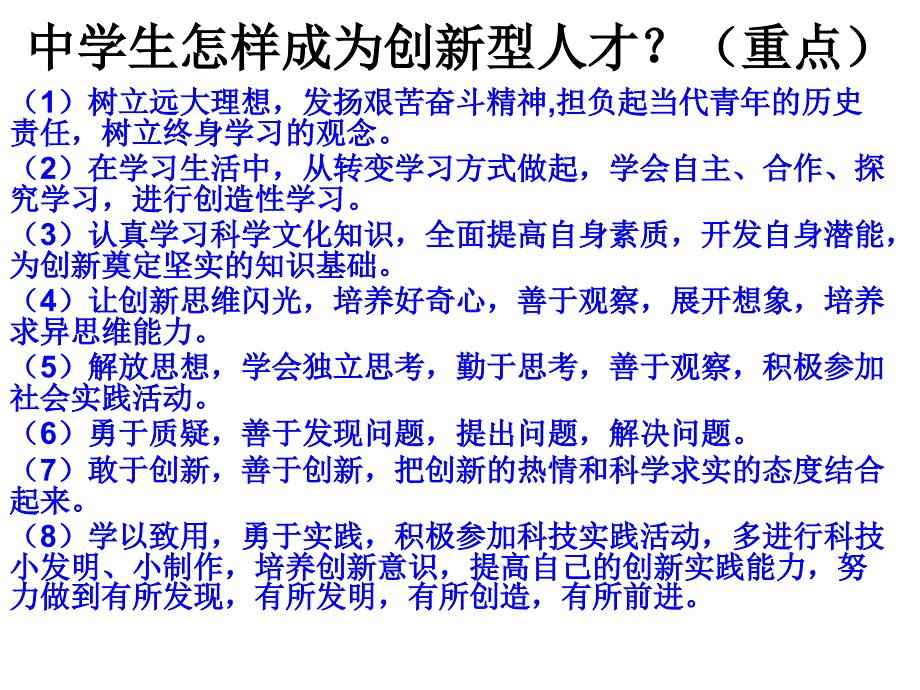 中学生怎样成为创新型人才？（重点）

（1）树立远大理想，发扬艰苦奋斗精神,担负起当代青年的历史责任，树立终身学习的观念。

（2）在学习生活中，从转变学习方式做起，学会自主、合作、探究学习，进行创造性学习。

（3）认真学习科学文化知识，全面提高自身素质，开发自身潜能，为创新奠定坚实的知识基础。

（4）让创新思维闪光，培养好奇心，善于观察，展开想象，培养求异思维能力。

（5）解放思想，学会独立思考，勤于思考，善于观察，积极参加社会实践活动。

（6）勇于质疑，善于发现问题，提出问题，解决问题。

（7）敢于创新，善于创新，把创新的热情和科学求实的态度结合起来。

（8）学以致用，勇于实践，积极参加科技实践活动，多进行科技小发明、小制作，培养创新意识，提高自己的创新实践能力，努力做到有所发现，有所发明，有所创造，有所前进。